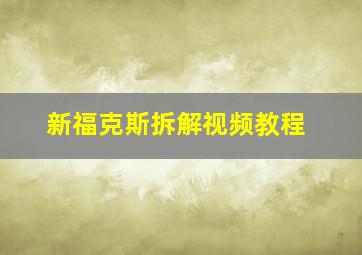 新福克斯拆解视频教程